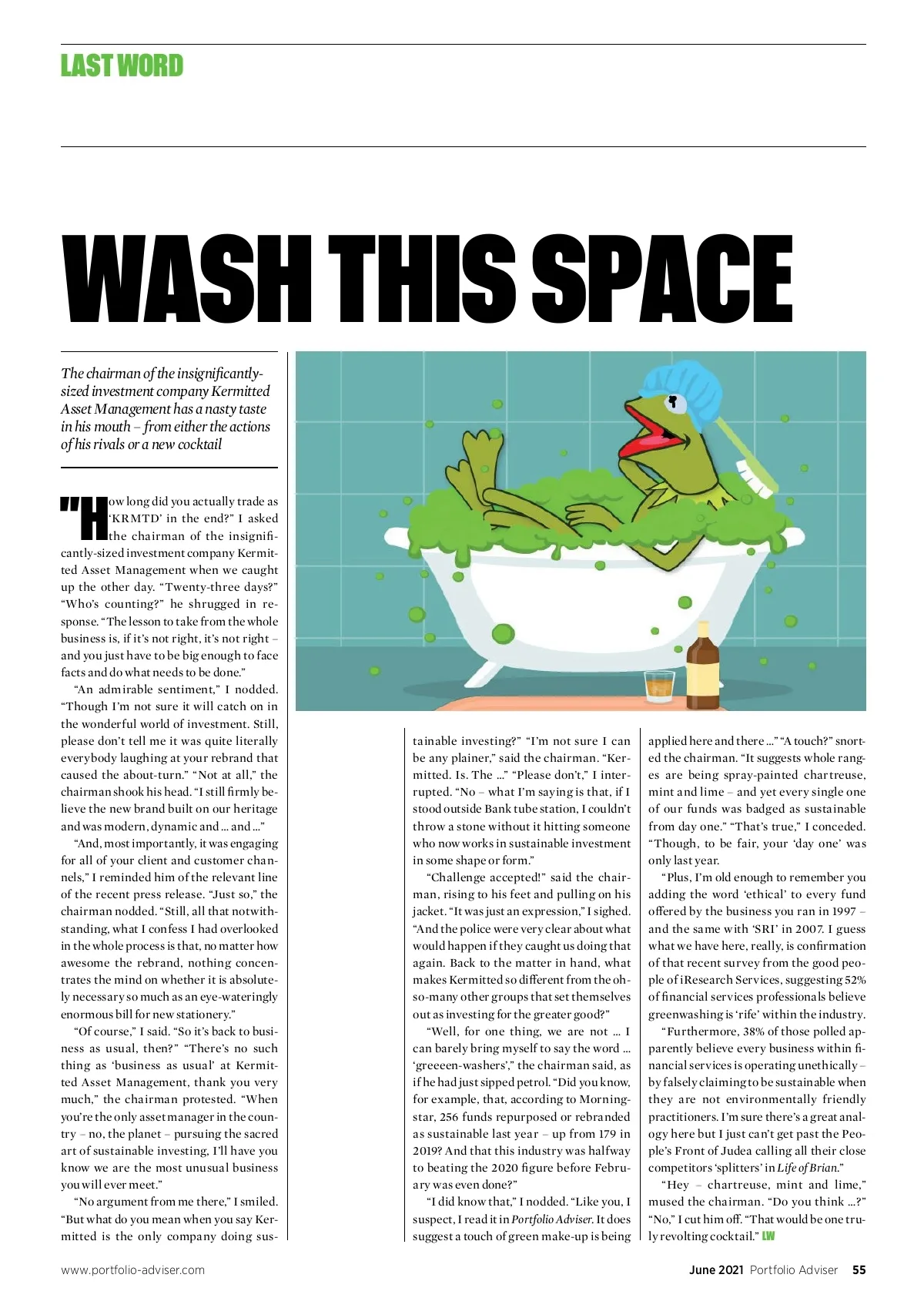 LAST WORD

WASH THIS SPACE

The chairman of the insignificantly-sized investment company Kermitted Asset Management has a nasty taste in his mouth – from either the actions of his rivals or a new cocktail

"How long did you actually trade as 'KRMTD' in the end?" I asked the chairman of the insignificantly-sized investment company Kermitted Asset Management when we caught up the other day. "Twenty-three days?" "Who's counting?" he shrugged in response. "The lesson to take from the whole business is, if it's not right, it's not right – and you just have to be big enough to face facts and do what needs to be done."

"An admirable sentiment," I nodded. "Though I'm not sure it will catch on in the wonderful world of investment. Still, please don't tell me it was quite literally everybody laughing at your rebrand that caused the about-turn." "Not at all," the chairman shook his head. "I still firmly believe the new brand built on our heritage and was modern, dynamic and … and …"

"And, most importantly, it was engaging for all of your client and customer channels," I reminded him of the relevant line of the recent press release. "Just so," the chairman nodded. "Still, all that notwithstanding, what I confess I had overlooked in the whole process is that, no matter how awesome the rebrand, nothing concentrates the mind on whether it is absolutely necessary so much as an eye-wateringly enormous bill for new stationery."

"Of course," I said. "So it's back to business as usual, then?" "There's no such thing as 'business as usual' at Kermitted Asset Management, thank you very much," the chairman protested. "When you're the only asset manager in the country – no, the planet – pursuing the sacred art of sustainable investing, I'll have you know we are the most unusual business you will ever meet."

"No argument from me there," I smiled. "But what do you mean when you say Kermitted is the only company doing sustainable investing?" "I'm not sure I can be any plainer," said the chairman. "Kermitted. Is. The …" "Please don't," I interrupted. "No – what I'm saying is that, if I stood outside Bank tube station, I couldn't throw a stone without it hitting someone who now works in sustainable investment in some shape or form."

"Challenge accepted!" said the chairman, rising to his feet and pulling on his jacket. "It was just an expression," I sighed. "And the police were very clear about what would happen if they caught us doing that again. Back to the matter in hand, what makes Kermitted so different from the oh-so-many other groups that set themselves out as investing for the greater good?"

"Well, for one thing, we are not … I can barely bring myself to say the word … 'greeeen-washers'," the chairman said, as if he had just sipped petrol. "Did you know, for example, that, according to Morningstar, 256 funds repurposed or rebranded as sustainable last year – up from 179 in 2019? And that this industry was halfway to beating the 2020 figure before February was even done?"

"I did know that," I nodded. "Like you, I suspect, I read it in Portfolio Adviser. It does suggest a touch of green make-up is being applied here and there …" "A touch?" snorted the chairman. "It suggests whole ranges are being spray-painted chartreuse, mint and lime – and yet every single one of our funds was badged as sustainable from day one." "That's true," I conceded. "Though, to be fair, your 'day one' was only last year.

"Plus, I'm old enough to remember you adding the word 'ethical' to every fund offered by the business you ran in 1997 – and the same with 'SRI' in 2007. I guess what we have here, really, is confirmation of that recent survey from the good people of iResearch Services, suggesting 52% of financial services professionals believe greenwashing is 'rife' within the industry.

"Furthermore, 38% of those polled apparently believe every business within financial services is operating unethically – by falsely claiming to be sustainable when they are not environmentally friendly practitioners. I'm sure there's a great analogy here but I just can't get past the People's Front of Judea calling all their close competitors 'splitters' in Life of Brian."

"Hey – chartreuse, mint and lime," mused the chairman. "Do you think …?" "No," I cut him off. "That would be one truly revolting cocktail." LW

www.portfolio-adviser.com

June 2021 Portfolio Adviser 55